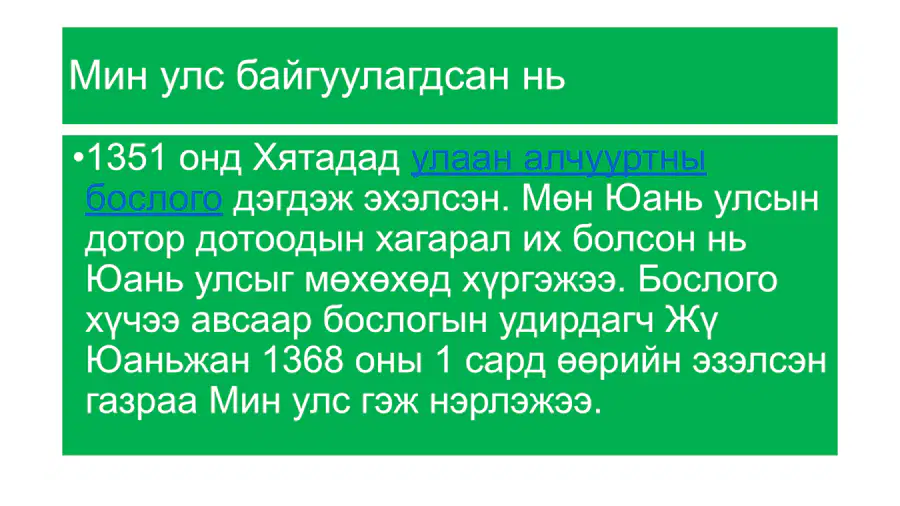 Мин улс байгуулагдсан нь

• 1351 онд Хятадад улаан алчууртны бослого дэгдэж эхэлсэн. Мөн Юань улсын дотор дотоодын хагарал их болсон нь Юань улсыг мөхөхөд хүргэжээ. Бослого хүчээ авсаар бослогын удирдагч Жү Юаньжан 1368 оны 1 сард өөрийн эзэлсэн газраа Мин улс гэж нэрлэжээ.